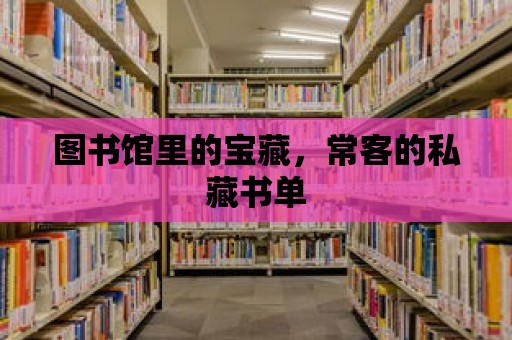 图书馆里的宝藏，常客的私藏书单